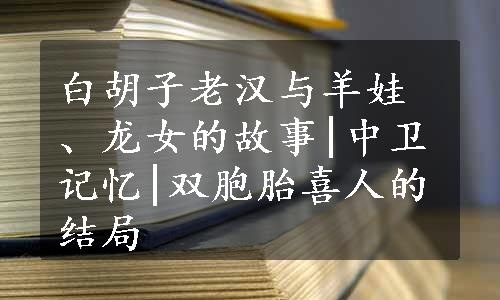 白胡子老汉与羊娃、龙女的故事|中卫记忆|双胞胎喜人的结局